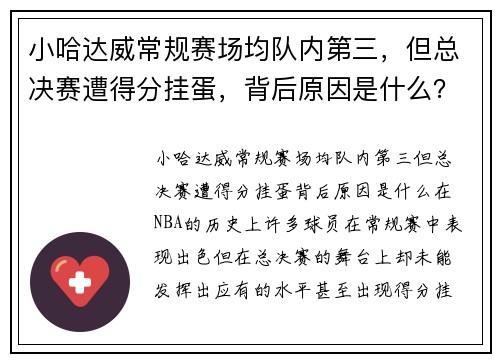 小哈达威常规赛场均队内第三，但总决赛遭得分挂蛋，背后原因是什么？

小哈达威常规赛场均队内第三但总决赛遭得分挂蛋背后原因是什么在NBA的历史上许多球员在常规赛中表现出色但在总决赛的舞台上却未能发挥出应有的水平甚至出现得分挂